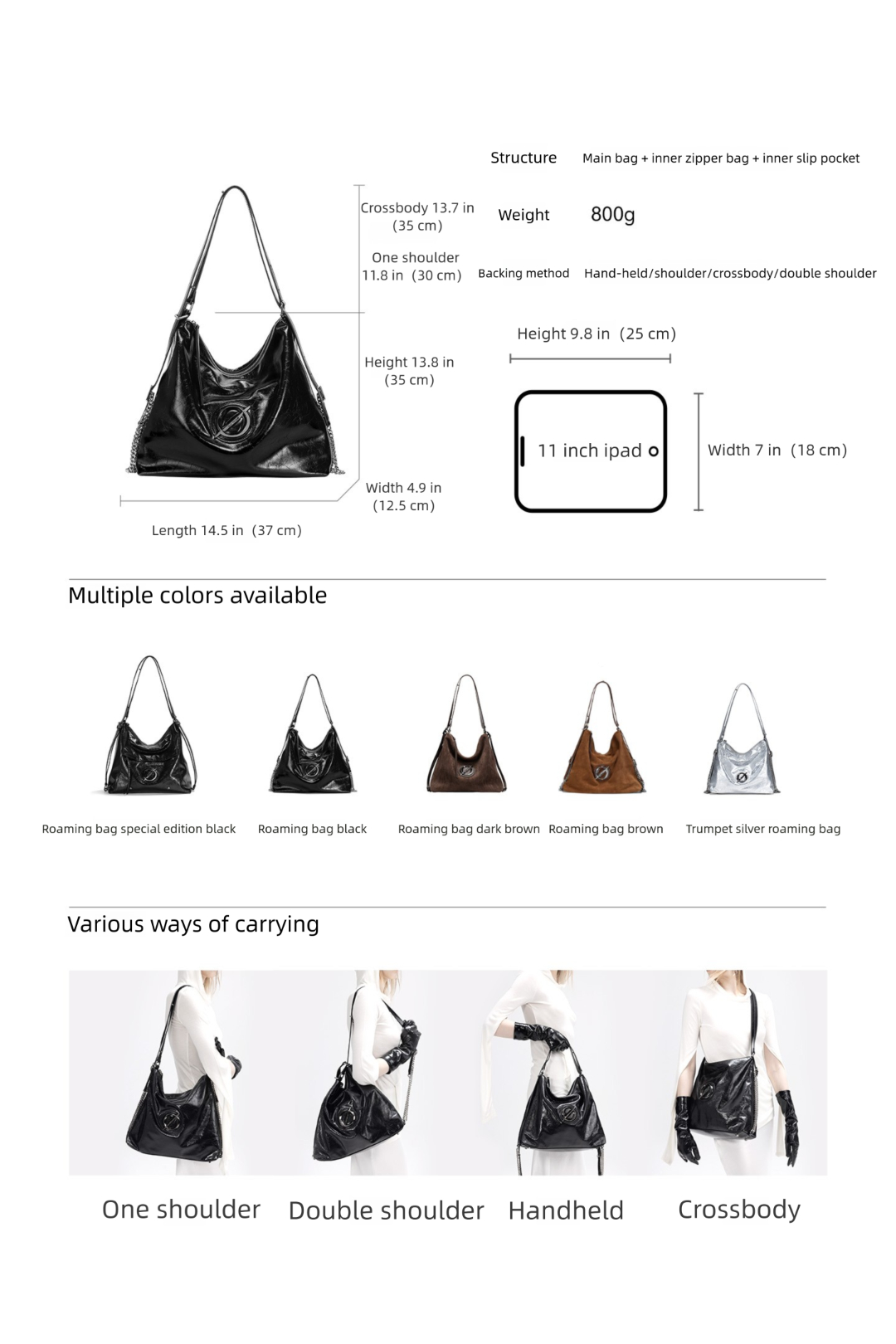 Structure Main bag + inner zipper bag + inner slip pocket

Crossbody 13.7 in (35 cm)

Weight 800g

One shoulder 11.8 in (30 cm)

Backing method Hand-held/shoulder/crossbody/double shoulder

Height 9.8 in (25 cm)

Height 13.8 in (35 cm)

11 inch ipad

Width 7 in (18 cm)

Width 4.9 in (12.5 cm)

Length 14.5 in (37 cm)

Multiple colors available

Roaming bag special edition black

Roaming bag black

Roaming bag dark brown

Roaming bag brown

Trumpet silver roaming bag

Various ways of carrying

One shoulder

Double shoulder

Handheld

Crossbody